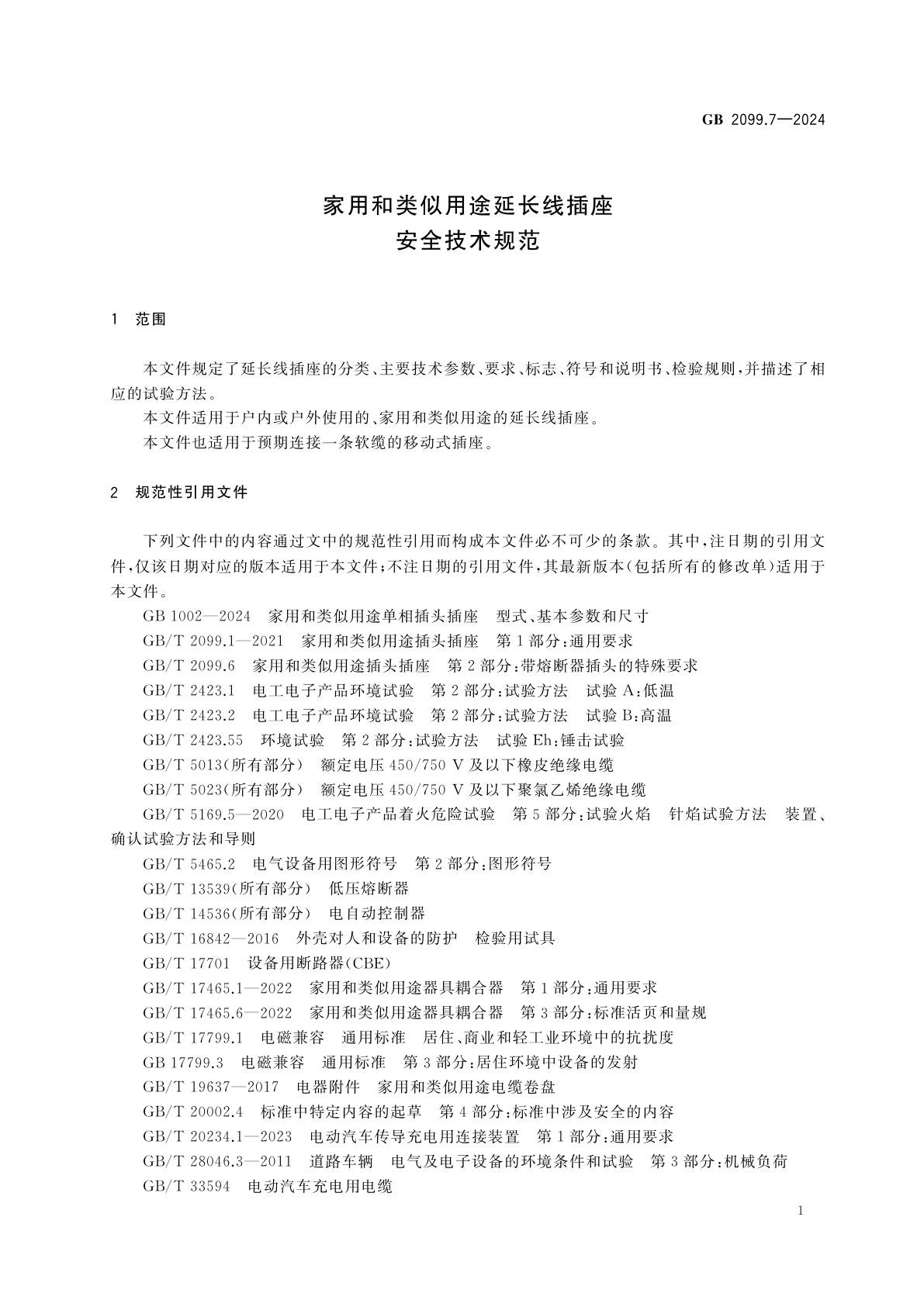 GB 2099.7—2024

家用和类似用途延长线插座
安全技术规范

1 范围

本文件规定了延长线插座的分类、主要技术参数、要求、标志、符号和说明书、检验规则，并描述了相应的试验方法。
本文件适用于户内或户外使用的、家用和类似用途的延长线插座。
本文件也适用于预期连接一条软缆的移动式插座。

2 规范性引用文件

下列文件中的内容通过文中的规范性引用而构成本文件必不可少的条款。其中，注日期的引用文件，仅该日期对应的版本适用于本文件；不注日期的引用文件，其最新版本（包括所有的修改单）适用于本文件。
GB 1002—2024 家用和类似用途单相插头插座 型式、基本参数和尺寸
GB/T 2099.1—2021 家用和类似用途插头插座 第1部分：通用要求
GB/T 2099.6 家用和类似用途插头插座 第2部分：带熔断器插头的特殊要求
GB/T 2423.1 电工电子产品环境试验 第2部分：试验方法 试验A：低温
GB/T 2423.2 电工电子产品环境试验 第2部分：试验方法 试验B：高温
GB/T 2423.55 环境试验 第2部分：试验方法 试验Eh：锤击试验
GB/T 5013(所有部分) 额定电压450/750 V及以下橡皮绝缘电缆
GB/T 5023(所有部分) 额定电压450/750 V及以下聚氯乙烯绝缘电缆
GB/T 5169.5—2020 电工电子产品着火危险试验 第5部分：试验火焰 针焰试验方法 装置、确认试验方法和导则
GB/T 5465.2 电气设备用图形符号 第2部分：图形符号
GB/T 13539(所有部分) 低压熔断器
GB/T 14536(所有部分) 电自动控制器
GB/T 16842—2016 外壳对人和设备的防护 检验用试具
GB/T 17701 设备用断路器(CBE)
GB/T 17465.1—2022 家用和类似用途器具耦合器 第1部分：通用要求
GB/T 17465.6—2022 家用和类似用途器具耦合器 第3部分：标准活页和量规
GB/T 17799.1 电磁兼容 通用标准 居住、商业和轻工业环境中的抗扰度
GB 17799.3 电磁兼容 通用标准 第3部分：居住环境中设备的发射
GB/T 19637—2017 电器附件 家用和类似用途电缆卷盘
GB/T 20002.4 标准中特定内容的起草 第4部分：标准中涉及安全的内容
GB/T 20234.1—2023 电动汽车传导充电用连接装置 第1部分：通用要求
GB/T 28046.3—2011 道路车辆 电气及电子设备的环境条件和试验 第3部分：机械负荷
GB/T 33594 电动汽车充电用电缆

1